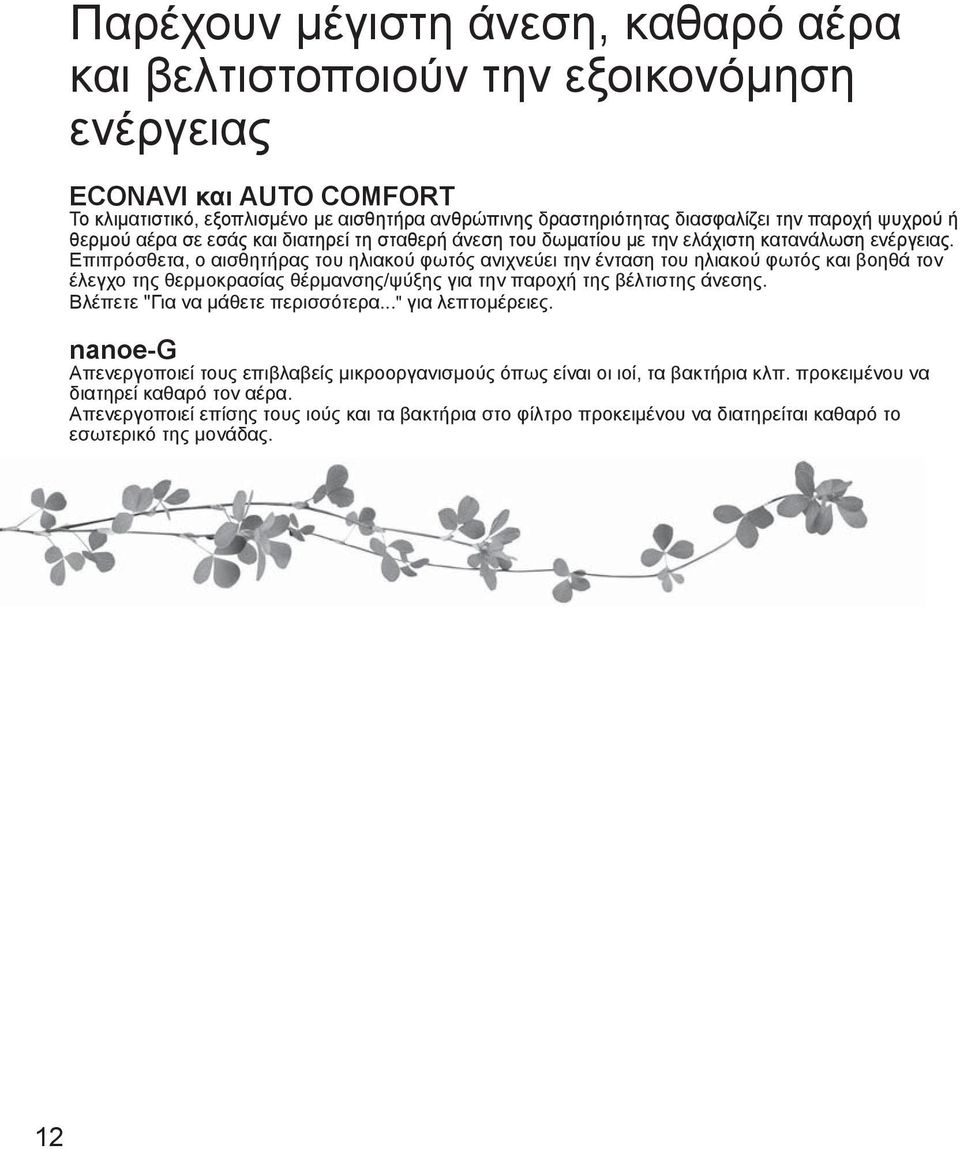 Παρέχουν μέγιστη άνεση, καθαρό αέρα και βελτιστοποιούν την εξοικονόμηση ενέργειας

ECONAVI και AUTO COMFORT
Το κλιματιστικό, εξοπλισμένο με αισθητήρα ανθρώπινης δραστηριότητας διασφαλίζει την παροχή ψυχρού ή θερμού αέρα σε εσάς και διατηρεί τη σταθερή άνεση του δωματίου με την ελάχιστη κατανάλωση ενέργειας.
Επιπρόσθετα, ο αισθητήρας του ηλιακού φωτός ανιχνεύει την ένταση του ηλιακού φωτός και βοηθά τον έλεγχο της θερμοκρασίας θέρμανσης/ψύξης για την παροχή της βέλτιστης άνεσης.
Βλέπετε "Για να μάθετε περισσότερα..." για λεπτομέρειες.

nanoe-G
Απενεργοποιεί τους επιβλαβείς μικροοργανισμούς όπως είναι οι ιοί, τα βακτήρια κλπ. προκειμένου να διατηρεί καθαρό τον αέρα.
Απενεργοποιεί επίσης τους ιούς και τα βακτήρια στο φίλτρο προκειμένου να διατηρείται καθαρό το εσωτερικό της μονάδας.

12